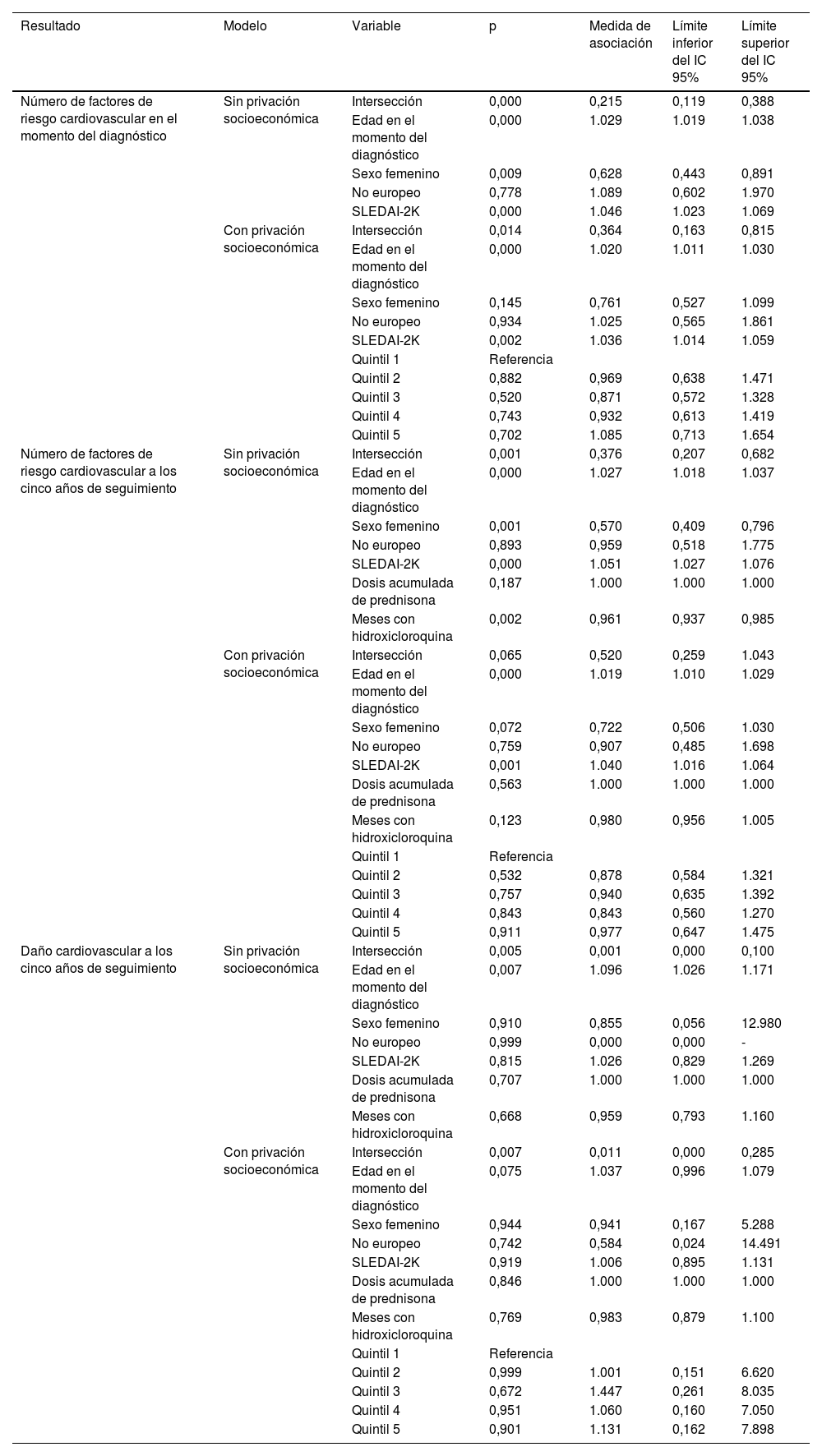 | Resultado | Modelo | Variable | p | Medida de asociación | Límite inferior del IC 95% | Límite superior del IC 95% |
|---|---|---|---|---|---|---|
| Número de factores de riesgo cardiovascular en el momento del diagnóstico | Sin privación socioeconómica | Intersección | 0,000 | 0,215 | 0,119 | 0,388 |
| | | Edad en el momento del diagnóstico | 0,000 | 1.029 | 1.019 | 1.038 |
| | | Sexo femenino | 0,009 | 0,628 | 0,443 | 0,891 |
| | | No europeo | 0,778 | 1.089 | 0,602 | 1.970 |
| | | SLEDAI-2K | 0,000 | 1.046 | 1.023 | 1.069 |
| | Con privación socioeconómica | Intersección | 0,014 | 0,364 | 0,163 | 0,815 |
| | | Edad en el momento del diagnóstico | 0,000 | 1.020 | 1.011 | 1.030 |
| | | Sexo femenino | 0,145 | 0,761 | 0,527 | 1.099 |
| | | No europeo | 0,934 | 1.025 | 0,565 | 1.861 |
| | | SLEDAI-2K | 0,002 | 1.036 | 1.014 | 1.059 |
| | | Quintil 1 | Referencia | | | |
| | | Quintil 2 | 0,882 | 0,969 | 0,638 | 1.471 |
| | | Quintil 3 | 0,520 | 0,871 | 0,572 | 1.328 |
| | | Quintil 4 | 0,743 | 0,932 | 0,613 | 1.419 |
| | | Quintil 5 | 0,702 | 1.085 | 0,713 | 1.654 |
| Número de factores de riesgo cardiovascular a los cinco años de seguimiento | Sin privación socioeconómica | Intersección | 0,001 | 0,376 | 0,207 | 0,682 |
| | | Edad en el momento del diagnóstico | 0,000 | 1.027 | 1.018 | 1.037 |
| | | Sexo femenino | 0,001 | 0,570 | 0,409 | 0,796 |
| | | No europeo | 0,893 | 0,959 | 0,518 | 1.775 |
| | | SLEDAI-2K | 0,000 | 1.051 | 1.027 | 1.076 |
| | | Dosis acumulada de prednisona | 0,187 | 1.000 | 1.000 | 1.000 |
| | | Meses con hidroxicloroquina | 0,002 | 0,961 | 0,937 | 0,985 |
| | Con privación socioeconómica | Intersección | 0,065 | 0,520 | 0,259 | 1.043 |
| | | Edad en el momento del diagnóstico | 0,000 | 1.019 | 1.010 | 1.029 |
| | | Sexo femenino | 0,072 | 0,722 | 0,506 | 1.030 |
| | | No europeo | 0,759 | 0,907 | 0,485 | 1.698 |
| | | SLEDAI-2K | 0,001 | 1.040 | 1.016 | 1.064 |
| | | Dosis acumulada de prednisona | 0,563 | 1.000 | 1.000 | 1.000 |
| | | Meses con hidroxicloroquina | 0,123 | 0,980 | 0,956 | 1.005 |
| | | Quintil 1 | Referencia | | | |
| | | Quintil 2 | 0,532 | 0,878 | 0,584 | 1.321 |
| | | Quintil 3 | 0,757 | 0,940 | 0,635 | 1.392 |
| | | Quintil 4 | 0,843 | 0,843 | 0,560 | 1.270 |
| | | Quintil 5 | 0,911 | 0,977 | 0,647 | 1.475 |
| Daño cardiovascular a los cinco años de seguimiento | Sin privación socioeconómica | Intersección | 0,005 | 0,001 | 0,000 | 0,100 |
| | | Edad en el momento del diagnóstico | 0,007 | 1.096 | 1.026 | 1.171 |
| | | Sexo femenino | 0,910 | 0,855 | 0,056 | 12.980 |
| | | No europeo | 0,999 | 0,000 | 0,000 | - |
| | | SLEDAI-2K | 0,815 | 1.026 | 0,829 | 1.269 |
| | | Dosis acumulada de prednisona | 0,707 | 1.000 | 1.000 | 1.000 |
| | | Meses con hidroxicloroquina | 0,668 | 0,959 | 0,793 | 1.160 |
| | Con privación socioeconómica | Intersección | 0,007 | 0,011 | 0,000 | 0,285 |
| | | Edad en el momento del diagnóstico | 0,075 | 1.037 | 0,996 | 1.079 |
| | | Sexo femenino | 0,944 | 0,941 | 0,167 | 5.288 |
| | | No europeo | 0,742 | 0,584 | 0,024 | 14.491 |
| | | SLEDAI-2K | 0,919 | 1.006 | 0,895 | 1.131 |
| | | Dosis acumulada de prednisona | 0,846 | 1.000 | 1.000 | 1.000 |
| | | Meses con hidroxicloroquina | 0,769 | 0,983 | 0,879 | 1.100 |
| | | Quintil 1 | Referencia | | | |
| | | Quintil 2 | 0,999 | 1.001 | 0,151 | 6.620 |
| | | Quintil 3 | 0,672 | 1.447 | 0,261 | 8.035 |
| | | Quintil 4 | 0,951 | 1.060 | 0,160 | 7.050 |
| | | Quintil 5 | 0,901 | 1.131 | 0,162 | 7.898 |